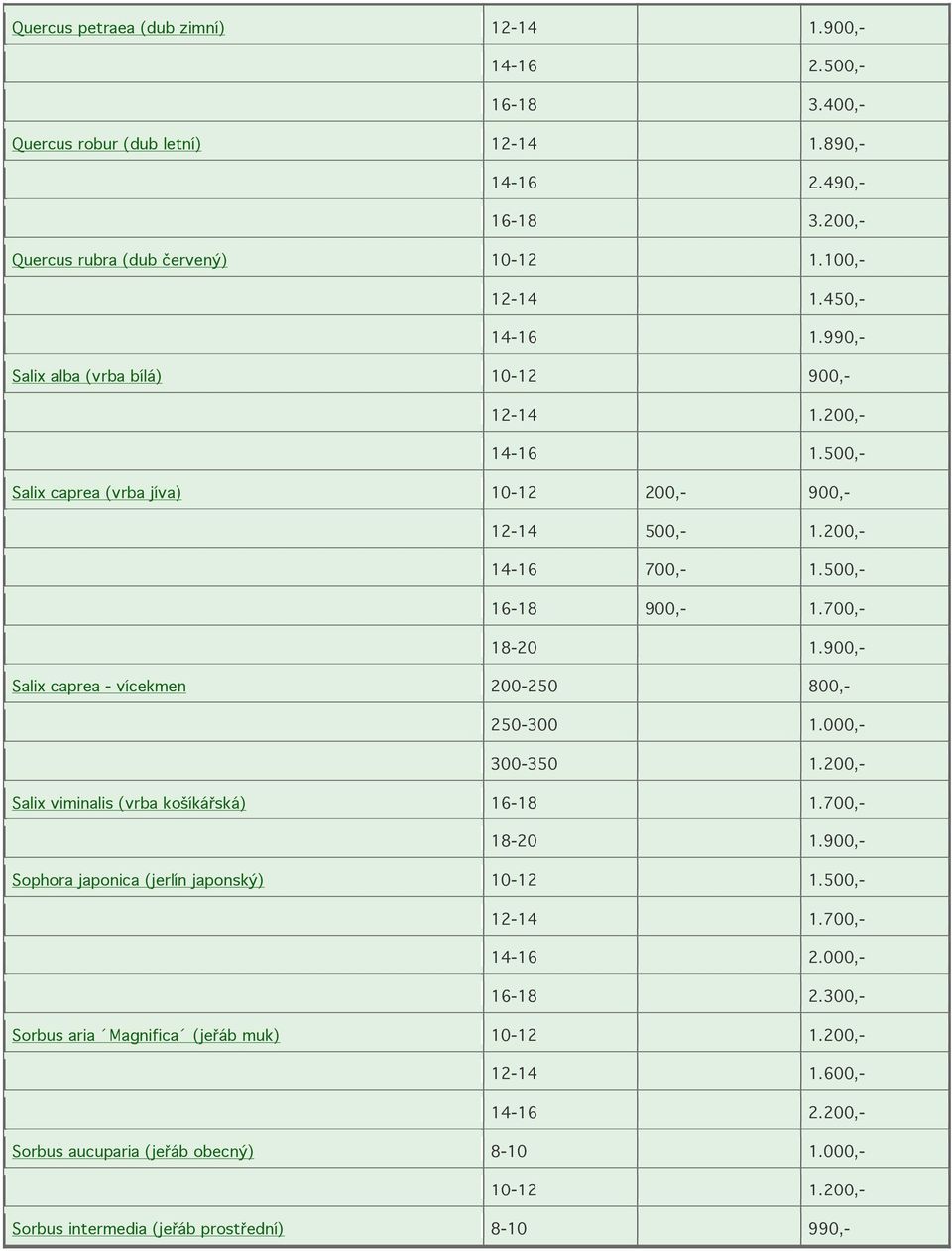 | | | | |
|---|---|---|---|
| Quercus petraea (dub zimní) | 12-14 | | 1.900,- |
| | 14-16 | | 2.500,- |
| | 16-18 | | 3.400,- |
| Quercus robur (dub letní) | 12-14 | | 1.890,- |
| | 14-16 | | 2.490,- |
| | 16-18 | | 3.200,- |
| Quercus rubra (dub červený) | 10-12 | | 1.100,- |
| | 12-14 | | 1.450,- |
| | 14-16 | | 1.990,- |
| Salix alba (vrba bílá) | 10-12 | | 900,- |
| | 12-14 | | 1.200,- |
| | 14-16 | | 1.500,- |
| Salix caprea (vrba jíva) | 10-12 | 200,- | 900,- |
| | 12-14 | 500,- | 1.200,- |
| | 14-16 | 700,- | 1.500,- |
| | 16-18 | 900,- | 1.700,- |
| | 18-20 | | 1.900,- |
| Salix caprea - vícekmen | 200-250 | | 800,- |
| | 250-300 | | 1.000,- |
| | 300-350 | | 1.200,- |
| Salix viminalis (vrba košíkářská) | 16-18 | | 1.700,- |
| | 18-20 | | 1.900,- |
| Sophora japonica (jerlín japonský) | 10-12 | | 1.500,- |
| | 12-14 | | 1.700,- |
| | 14-16 | | 2.000,- |
| | 16-18 | | 2.300,- |
| Sorbus aria ´Magnifica´ (jeřáb muk) | 10-12 | | 1.200,- |
| | 12-14 | | 1.600,- |
| | 14-16 | | 2.200,- |
| Sorbus aucuparia (jeřáb obecný) | 8-10 | | 1.000,- |
| | 10-12 | | 1.200,- |
| Sorbus intermedia (jeřáb prostřední) | 8-10 | | 990,- |